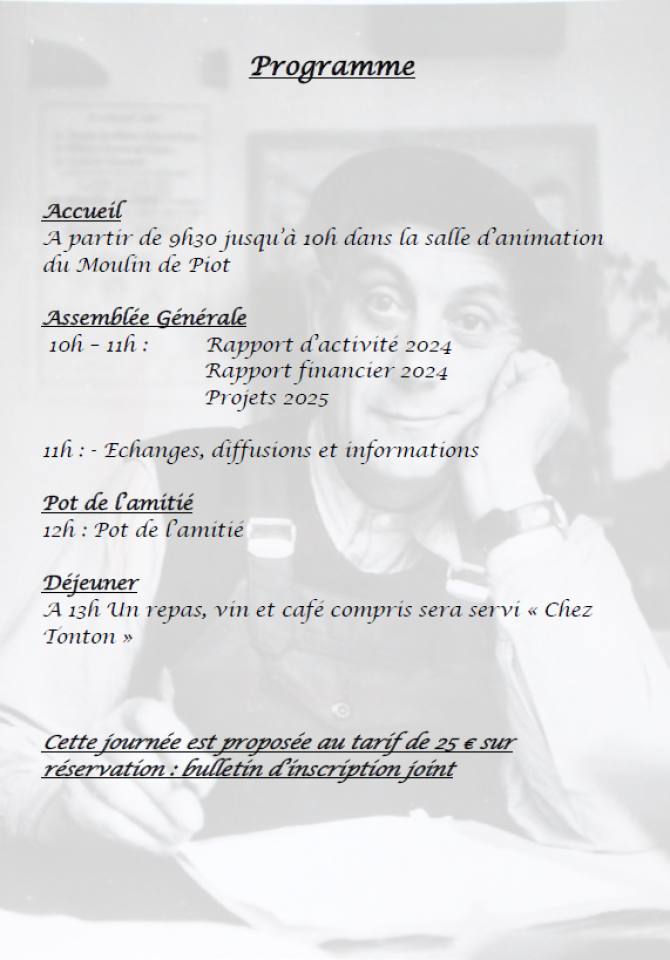 Programme

Accueil
A partir de 9h30 jusqu'à 10h dans la salle d'animation du Moulin de Piot

Assemblée Générale
10h – 11h : Rapport d'activité 2024
Rapport financier 2024
Projets 2025

11h : - Echanges, diffusions et informations

Pot de l'amitié
12h : Pot de l'amitié

Déjeuner
A 13h Un repas, vin et café compris sera servi « Chez Tonton »

Cette journée est proposée au tarif de 25 € sur réservation : bulletin d'inscription joint